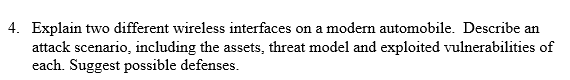 4. Explain two different wireless interfaces on a modern automobile. Describe an attack scenario, including the assets, threat model and exploited vulnerabilities of each. Suggest possible defenses.